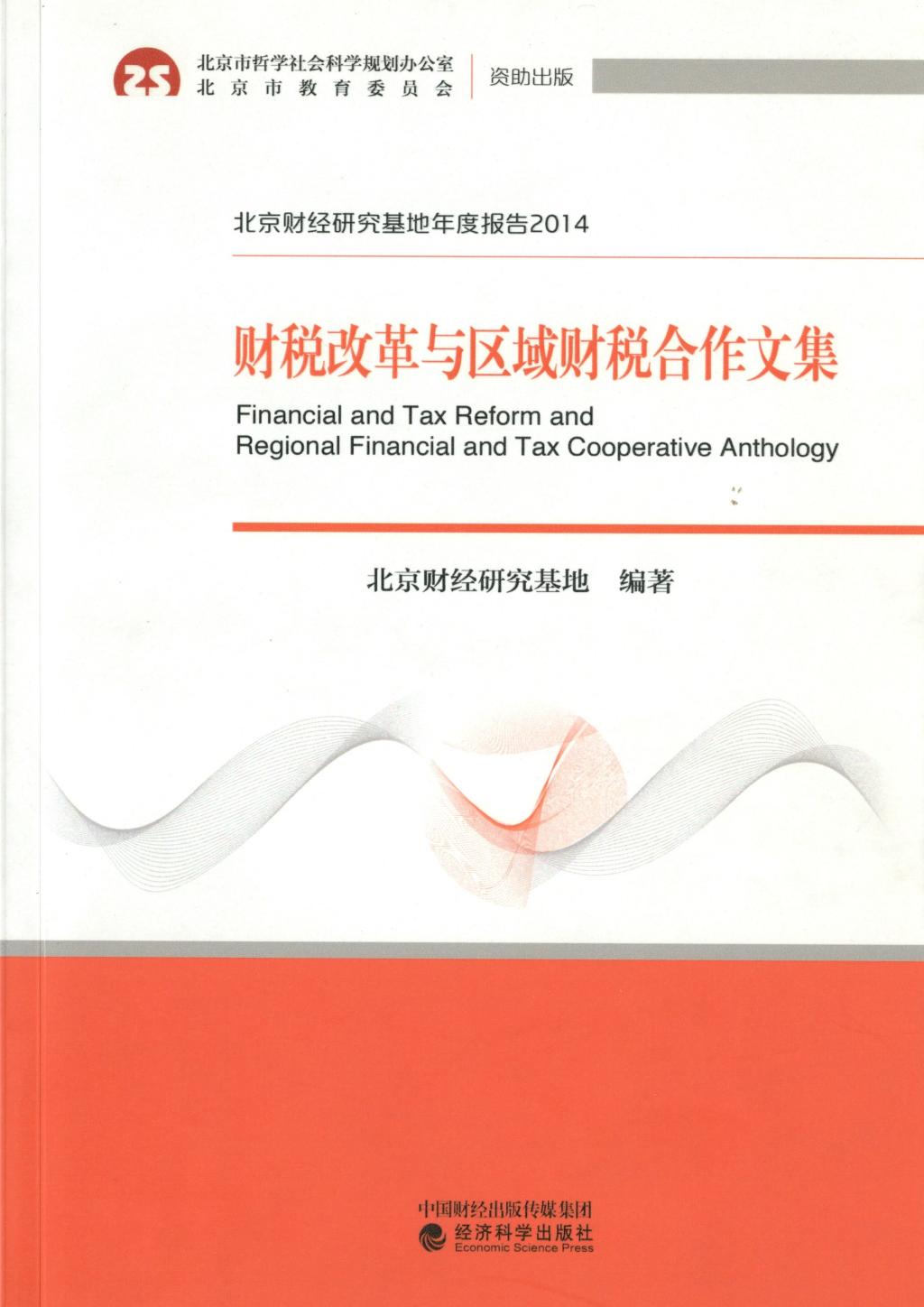 北京市哲学社会科学规划办公室
北京市教育委员会
资助出版

北京财经研究基地年度报告2014

财税改革与区域财税合作文集

Financial and Tax Reform and Regional Financial and Tax Cooperative Anthology

北京财经研究基地 编著

中国财经出版传媒集团
经济科学出版社
Economic Science Press